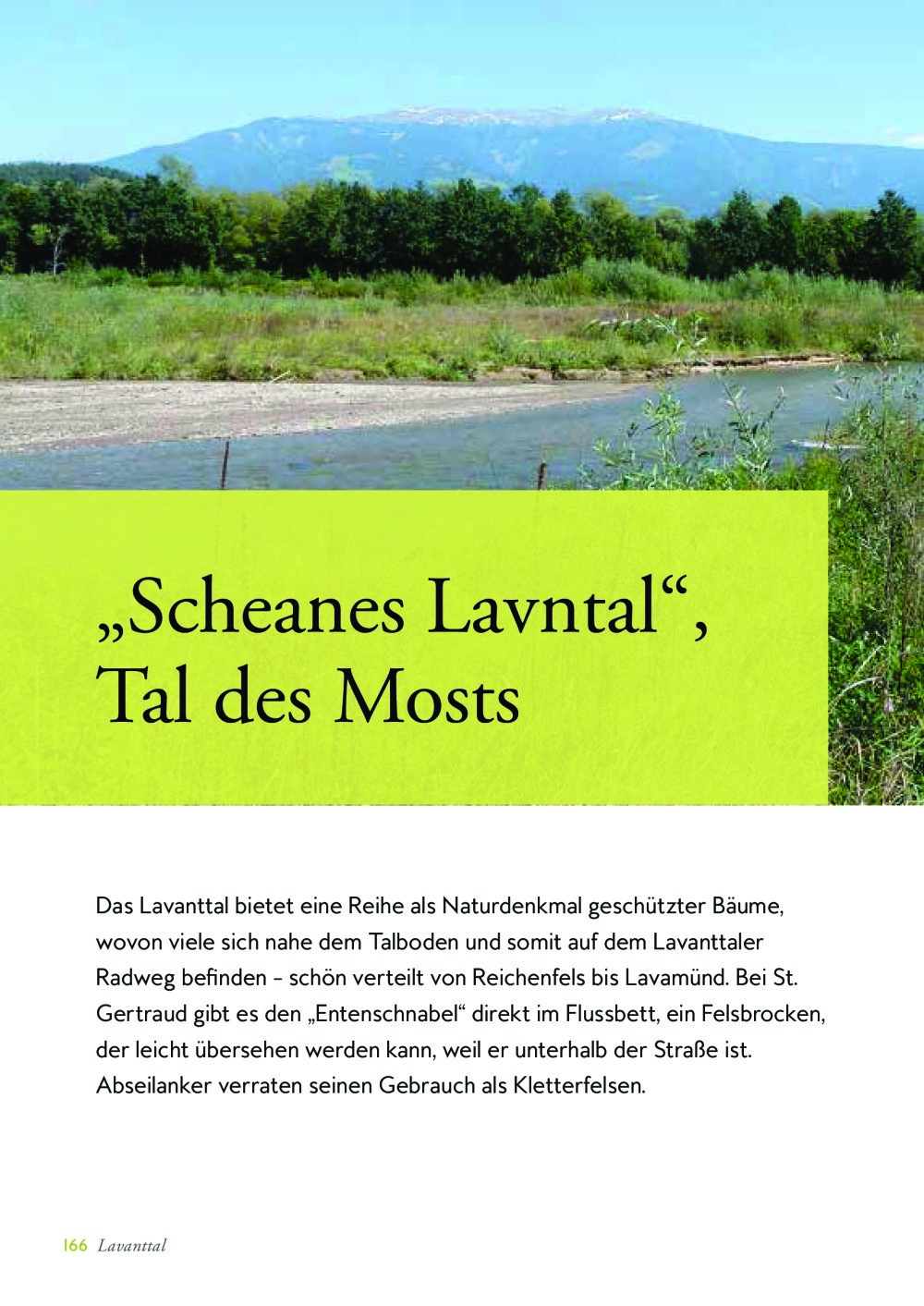 „Scheanes Lavntal“, Tal des Mosts

Das Lavanttal bietet eine Reihe als Naturdenkmal geschützter Bäume, wovon viele sich nahe dem Talboden und somit auf dem Lavanttaler Radweg befinden – schön verteilt von Reichenfels bis Lavamünd. Bei St. Gertraud gibt es den „Entenschnabel“ direkt im Flussbett, ein Felsbrocken, der leicht übersehen werden kann, weil er unterhalb der Straße ist. Abseilanker verraten seinen Gebrauch als Kletterfelsen.

166 Lavanttal